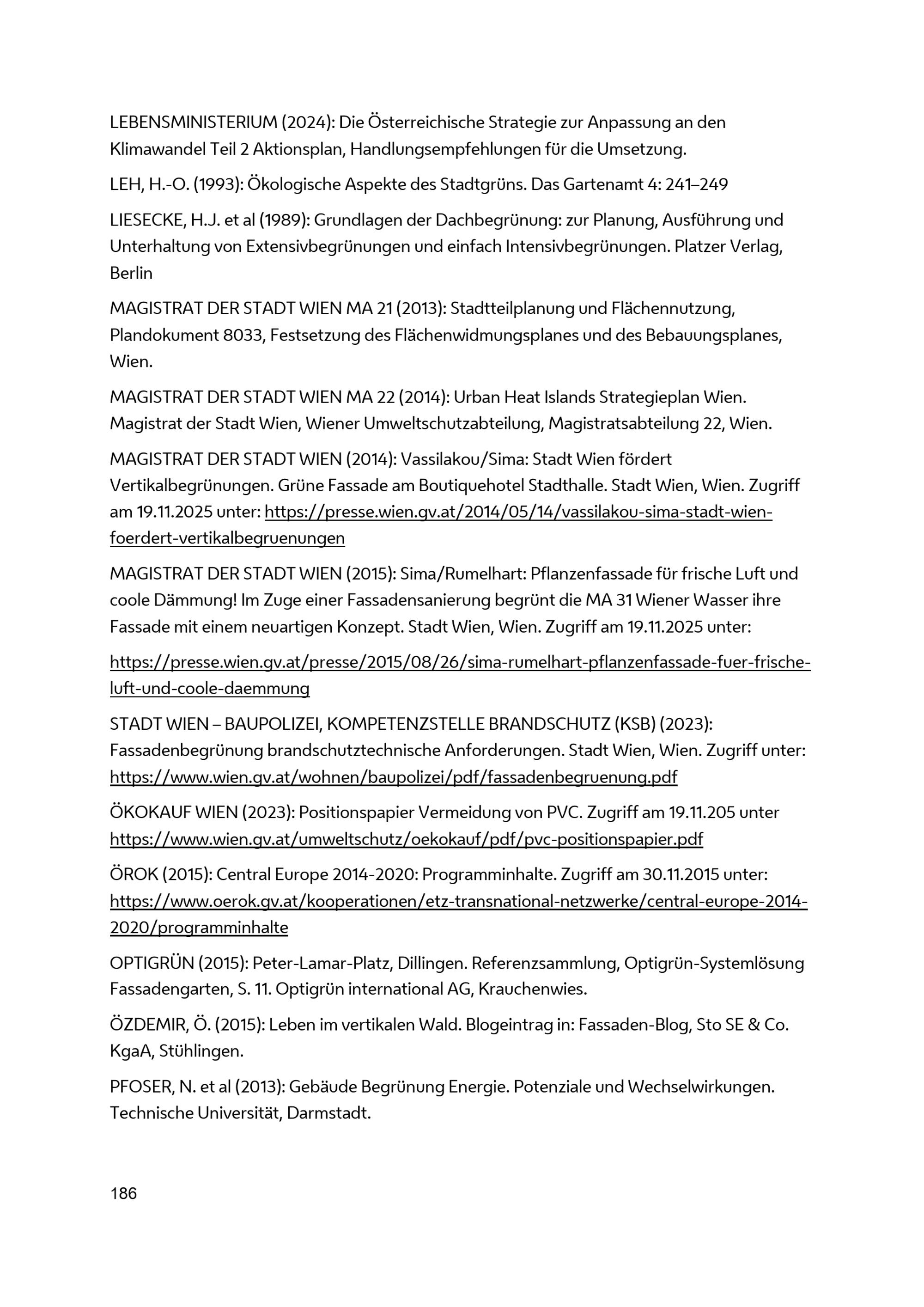 LEBENSMINISTERIUM (2024): Die Österreichische Strategie zur Anpassung an den Klimawandel Teil 2 Aktionsplan, Handlungsempfehlungen für die Umsetzung.

LEH, H.-O. (1993): Ökologische Aspekte des Stadtgrüns. Das Gartenamt 4: 241–249

LIESECKE, H.J. et al (1989): Grundlagen der Dachbegrünung: zur Planung, Ausführung und Unterhaltung von Extensivbegrünungen und einfach Intensivbegrünungen. Platzer Verlag, Berlin

MAGISTRAT DER STADT WIEN MA 21 (2013): Stadtteilplanung und Flächennutzung, Plandokument 8033, Festsetzung des Flächenwidmungsplanes und des Bebauungsplanes, Wien.

MAGISTRAT DER STADT WIEN MA 22 (2014): Urban Heat Islands Strategieplan Wien. Magistrat der Stadt Wien, Wiener Umweltschutzabteilung, Magistratsabteilung 22, Wien.

MAGISTRAT DER STADT WIEN (2014): Vassilakou/Sima: Stadt Wien fördert Vertikalbegrünungen. Grüne Fassade am Boutiquehotel Stadthalle. Stadt Wien, Wien. Zugriff am 19.11.2025 unter: https://presse.wien.gv.at/2014/05/14/vassilakou-sima-stadt-wien-foerdert-vertikalbegruenungen

MAGISTRAT DER STADT WIEN (2015): Sima/Rumelhart: Pflanzenfassade für frische Luft und coole Dämmung! Im Zuge einer Fassadensanierung begrünt die MA 31 Wiener Wasser ihre Fassade mit einem neuartigen Konzept. Stadt Wien, Wien. Zugriff am 19.11.2025 unter:

https://presse.wien.gv.at/presse/2015/08/26/sima-rumelhart-pflanzenfassade-fuer-frische-luft-und-coole-daemmung

STADT WIEN – BAUPOLIZEI, KOMPETENZSTELLE BRANDSCHUTZ (KSB) (2023): Fassadenbegrünung brandschutztechnische Anforderungen. Stadt Wien, Wien. Zugriff unter: https://www.wien.gv.at/wohnen/baupolizei/pdf/fassadenbegruenung.pdf

ÖKOKAUF WIEN (2023): Positionspapier Vermeidung von PVC. Zugriff am 19.11.205 unter https://www.wien.gv.at/umweltschutz/oekokauf/pdf/pvc-positionspapier.pdf

ÖROK (2015): Central Europe 2014-2020: Programminhalte. Zugriff am 30.11.2015 unter: https://www.oerok.gv.at/kooperationen/etz-transnational-netzwerke/central-europe-2014-2020/programminhalte

OPTIGRÜN (2015): Peter-Lamar-Platz, Dillingen. Referenzsammlung, Optigrün-Systemlösung Fassadengarten, S. 11. Optigrün international AG, Krauchenwies.

ÖZDEMIR, Ö. (2015): Leben im vertikalen Wald. Blogeintrag in: Fassaden-Blog, Sto SE & Co. KgaA, Stühlingen.

PFOSER, N. et al (2013): Gebäude Begrünung Energie. Potenziale und Wechselwirkungen. Technische Universität, Darmstadt.

186